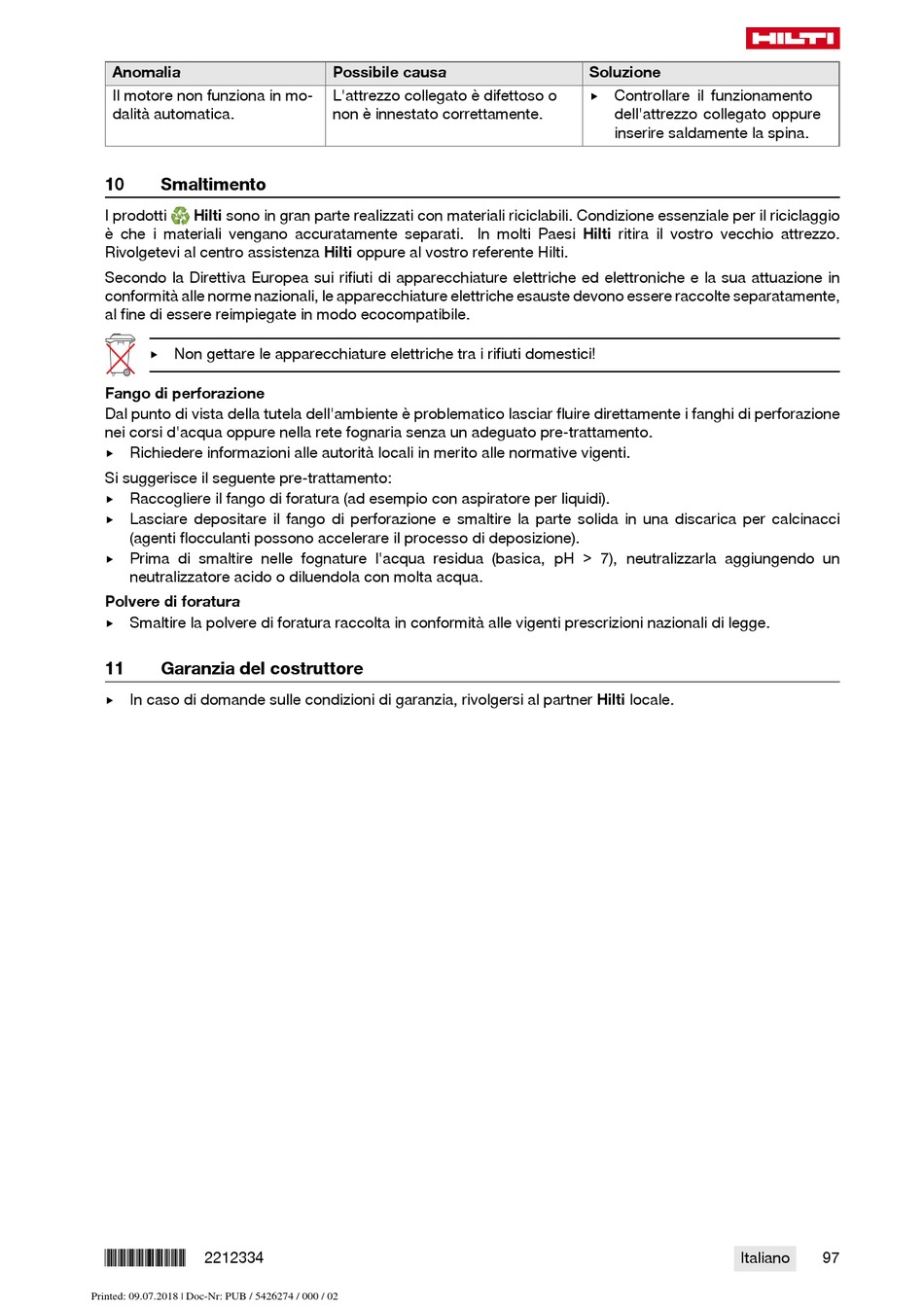 HILTI

| Anomalia | Possibile causa | Soluzione |
|---|---|---|
| Il motore non funziona in modalità automatica. | L'attrezzo collegato è difettoso o non è innestato correttamente. | ▸ Controllare il funzionamento dell'attrezzo collegato oppure inserire saldamente la spina. |

10 Smaltimento

I prodotti Hilti sono in gran parte realizzati con materiali riciclabili. Condizione essenziale per il riciclaggio è che i materiali vengano accuratamente separati. In molti Paesi Hilti ritira il vostro vecchio attrezzo. Rivolgetevi al centro assistenza Hilti oppure al vostro referente Hilti.

Secondo la Direttiva Europea sui rifiuti di apparecchiature elettriche ed elettroniche e la sua attuazione in conformità alle norme nazionali, le apparecchiature elettriche esauste devono essere raccolte separatamente, al fine di essere reimpiegate in modo ecocompatibile.

▸ Non gettare le apparecchiature elettriche tra i rifiuti domestici!

Fango di perforazione
Dal punto di vista della tutela dell'ambiente è problematico lasciar fluire direttamente i fanghi di perforazione nei corsi d'acqua oppure nella rete fognaria senza un adeguato pre-trattamento.
▸ Richiedere informazioni alle autorità locali in merito alle normative vigenti.

Si suggerisce il seguente pre-trattamento:
▸ Raccogliere il fango di foratura (ad esempio con aspiratore per liquidi).
▸ Lasciare depositare il fango di perforazione e smaltire la parte solida in una discarica per calcinacci (agenti flocculanti possono accelerare il processo di deposizione).
▸ Prima di smaltire nelle fognature l'acqua residua (basica, pH > 7), neutralizzarla aggiungendo un neutralizzatore acido o diluendola con molta acqua.

Polvere di foratura
▸ Smaltire la polvere di foratura raccolta in conformità alle vigenti prescrizioni nazionali di legge.

11 Garanzia del costruttore

▸ In caso di domande sulle condizioni di garanzia, rivolgersi al partner Hilti locale.

2212334 Italiano 97

Printed: 09.07.2018 | Doc-Nr: PUB / 5426274 / 000 / 02